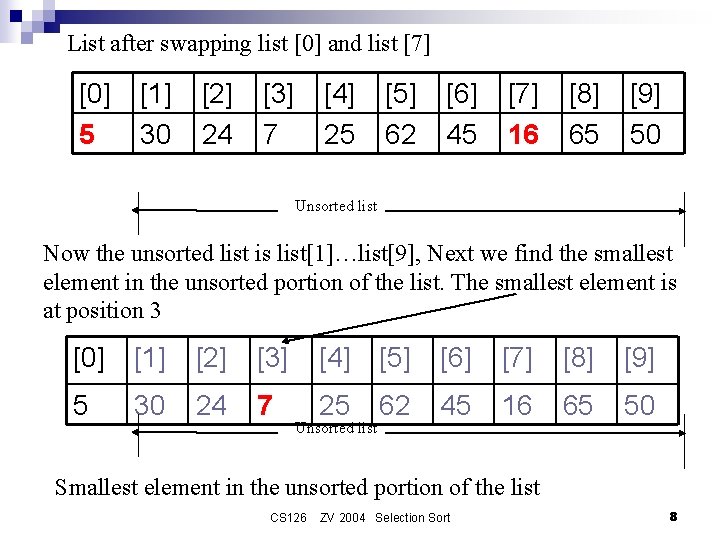 List after swapping list [0] and list [7]

| [0] | [1] | [2] | [3] | [4] | [5] | [6] | [7] | [8] | [9] |
|---|---|---|---|---|---|---|---|---|---|
| 5 | 30 | 24 | 7 | 25 | 62 | 45 | 16 | 65 | 50 |

Unsorted list

Now the unsorted list is list[1]…list[9], Next we find the smallest element in the unsorted portion of the list. The smallest element is at position 3

| [0] | [1] | [2] | [3] | [4] | [5] | [6] | [7] | [8] | [9] |
|---|---|---|---|---|---|---|---|---|---|
| 5 | 30 | 24 | 7 | 25 | 62 | 45 | 16 | 65 | 50 |

Unsorted list

Smallest element in the unsorted portion of the list

CS126 ZV 2004 Selection Sort

8